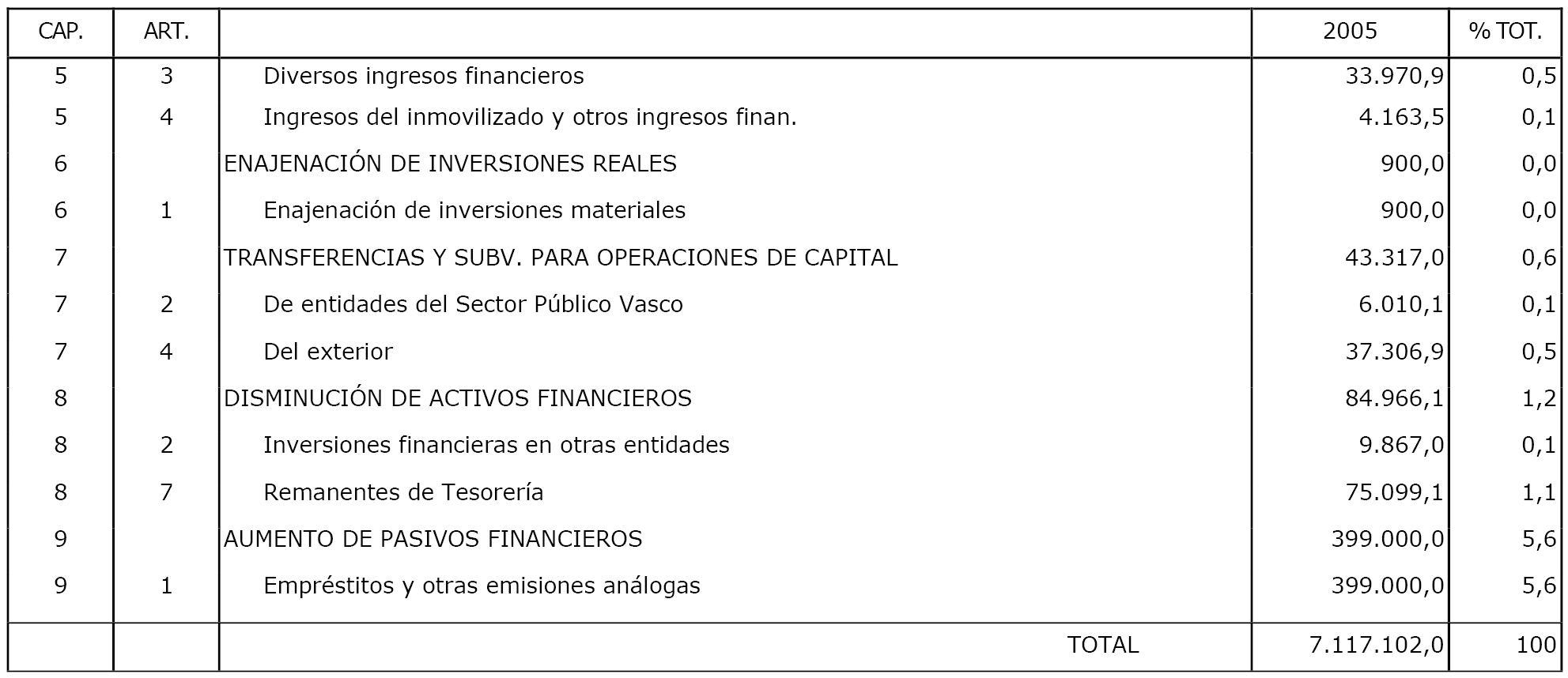 | CAP. | ART. | | 2005 | % TOT. |
|---|---|---|---|---|
| 5 | 3 | Diversos ingresos financieros | 33.970,9 | 0,5 |
| 5 | 4 | Ingresos del inmovilizado y otros ingresos finan. | 4.163,5 | 0,1 |
| 6 | | ENAJENACIÓN DE INVERSIONES REALES | 900,0 | 0,0 |
| 6 | 1 | Enajenación de inversiones materiales | 900,0 | 0,0 |
| 7 | | TRANSFERENCIAS Y SUBV. PARA OPERACIONES DE CAPITAL | 43.317,0 | 0,6 |
| 7 | 2 | De entidades del Sector Público Vasco | 6.010,1 | 0,1 |
| 7 | 4 | Del exterior | 37.306,9 | 0,5 |
| 8 | | DISMINUCIÓN DE ACTIVOS FINANCIEROS | 84.966,1 | 1,2 |
| 8 | 2 | Inversiones financieras en otras entidades | 9.867,0 | 0,1 |
| 8 | 7 | Remanentes de Tesorería | 75.099,1 | 1,1 |
| 9 | | AUMENTO DE PASIVOS FINANCIEROS | 399.000,0 | 5,6 |
| 9 | 1 | Empréstitos y otras emisiones análogas | 399.000,0 | 5,6 |
| | | TOTAL | 7.117.102,0 | 100 |